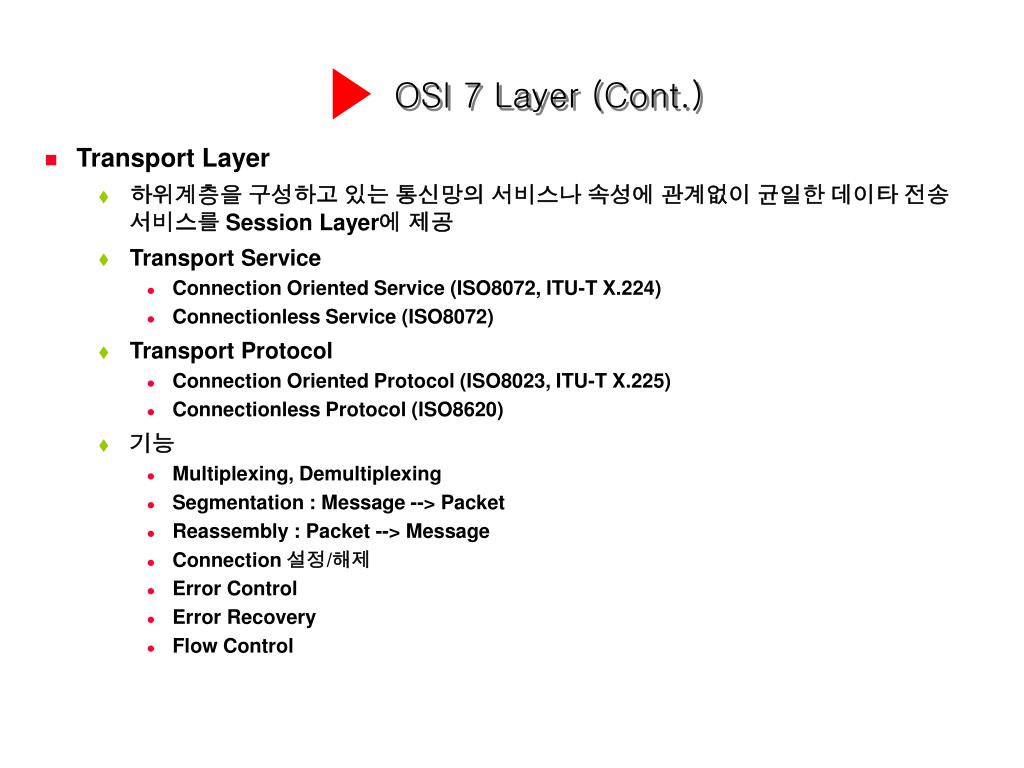 OSI 7 Layer (Cont.)

Transport Layer

하위계층을 구성하고 있는 통신망의 서비스나 속성에 관계없이 균일한 데이타 전송 서비스를 Session Layer에 제공

Transport Service

Connection Oriented Service (ISO8072, ITU-T X.224)

Connectionless Service (ISO8072)

Transport Protocol

Connection Oriented Protocol (ISO8023, ITU-T X.225)

Connectionless Protocol (ISO8620)

기능

Multiplexing, Demultiplexing

Segmentation : Message --> Packet

Reassembly : Packet --> Message

Connection 설정/해제

Error Control

Error Recovery

Flow Control